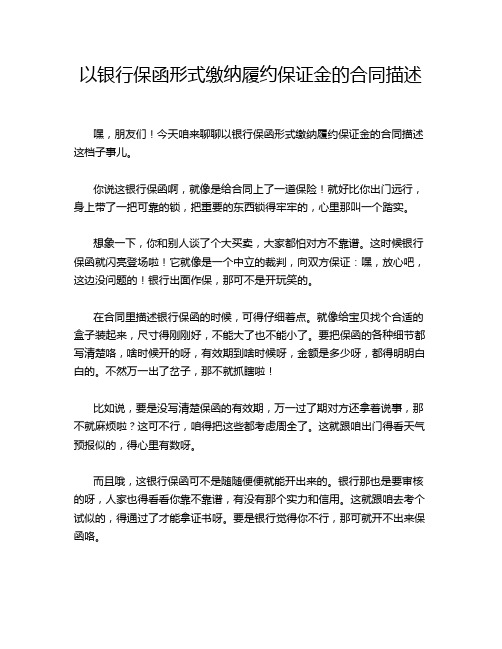 以银行保函形式缴纳履约保证金的合同描述

嘿，朋友们！今天咱来聊聊以银行保函形式缴纳履约保证金的合同描述这档子事儿。

你说这银行保函啊，就像是给合同上了一道保险！就好比你出门远行，身上带了一把可靠的锁，把重要的东西锁得牢牢的，心里那叫一个踏实。

想象一下，你和别人谈了个大买卖，大家都怕对方不靠谱。这时候银行保函就闪亮登场啦！它就像是一个中立的裁判，向双方保证：嘿，放心吧，这边没问题的！银行出面作保，那可不是开玩笑的。

在合同里描述银行保函的时候，可得仔细着点。就像给宝贝找个合适的盒子装起来，尺寸得刚刚好，不能大了也不能小了。要把保函的各种细节都写清楚咯，啥时候开的呀，有效期到啥时候呀，金额是多少呀，都得明明白白的。不然万一出了岔子，那不就抓瞎啦！

比如说，要是没写清楚保函的有效期，万一过了期对方还拿着说事，那不就麻烦啦？这可不行，咱得把这些都考虑周全了。这就跟咱出门得看天气预报似的，得心里有数呀。

而且哦，这银行保函可不是随随便便就能开出来的。银行那也是要审核的呀，人家也得看看你靠不靠谱，有没有那个实力和信用。这就跟咱去考个试似的，得通过了才能拿证书呀。要是银行觉得你不行，那可就开不出来保函咯。